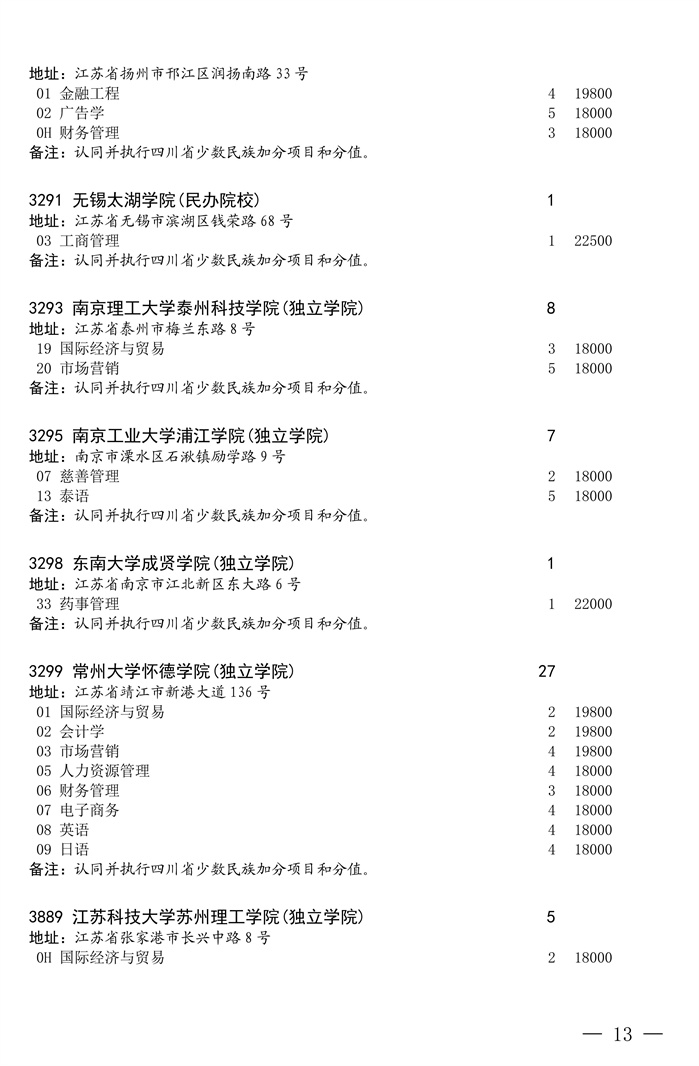 地址：江苏省扬州市邗江区润扬南路 33 号
01 金融工程 4 19800
02 广告学 5 18000
0H 财务管理 3 18000
备注：认同并执行四川省少数民族加分项目和分值。

3291 无锡太湖学院(民办院校) 1
地址：江苏省无锡市滨湖区钱荣路 68 号
03 工商管理 1 22500
备注：认同并执行四川省少数民族加分项目和分值。

3293 南京理工大学泰州科技学院(独立学院) 8
地址：江苏省泰州市梅兰东路 8 号
19 国际经济与贸易 3 18000
20 市场营销 5 18000
备注：认同并执行四川省少数民族加分项目和分值。

3295 南京工业大学浦江学院(独立学院) 7
地址：南京市溧水区石湫镇励学路 9 号
07 慈善管理 2 18000
13 泰语 5 18000
备注：认同并执行四川省少数民族加分项目和分值。

3298 东南大学成贤学院(独立学院) 1
地址：江苏省南京市江北新区东大路 6 号
33 药事管理 1 22000
备注：认同并执行四川省少数民族加分项目和分值。

3299 常州大学怀德学院(独立学院) 27
地址：江苏省靖江市新港大道 136 号
01 国际经济与贸易 2 19800
02 会计学 2 19800
03 市场营销 4 19800
05 人力资源管理 4 18000
06 财务管理 3 18000
07 电子商务 4 18000
08 英语 4 18000
09 日语 4 18000
备注：认同并执行四川省少数民族加分项目和分值。

3889 江苏科技大学苏州理工学院(独立学院) 5
地址：江苏省张家港市长兴中路 8 号
0H 国际经济与贸易 2 18000

— 13 —